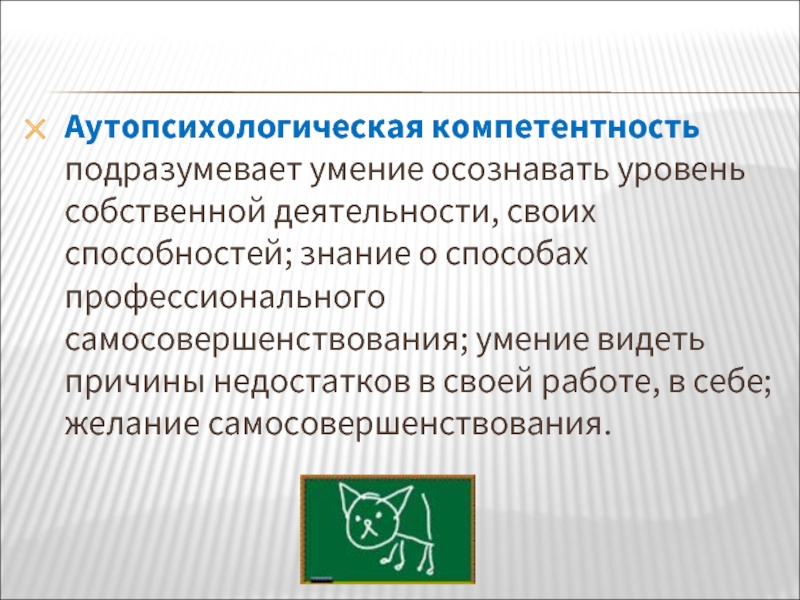 Аутопсихологическая компетентность подразумевает умение осознавать уровень собственной деятельности, своих способностей; знание о способах профессионального самосовершенствования; умение видеть причины недостатков в своей работе, в себе; желание самосовершенствования.